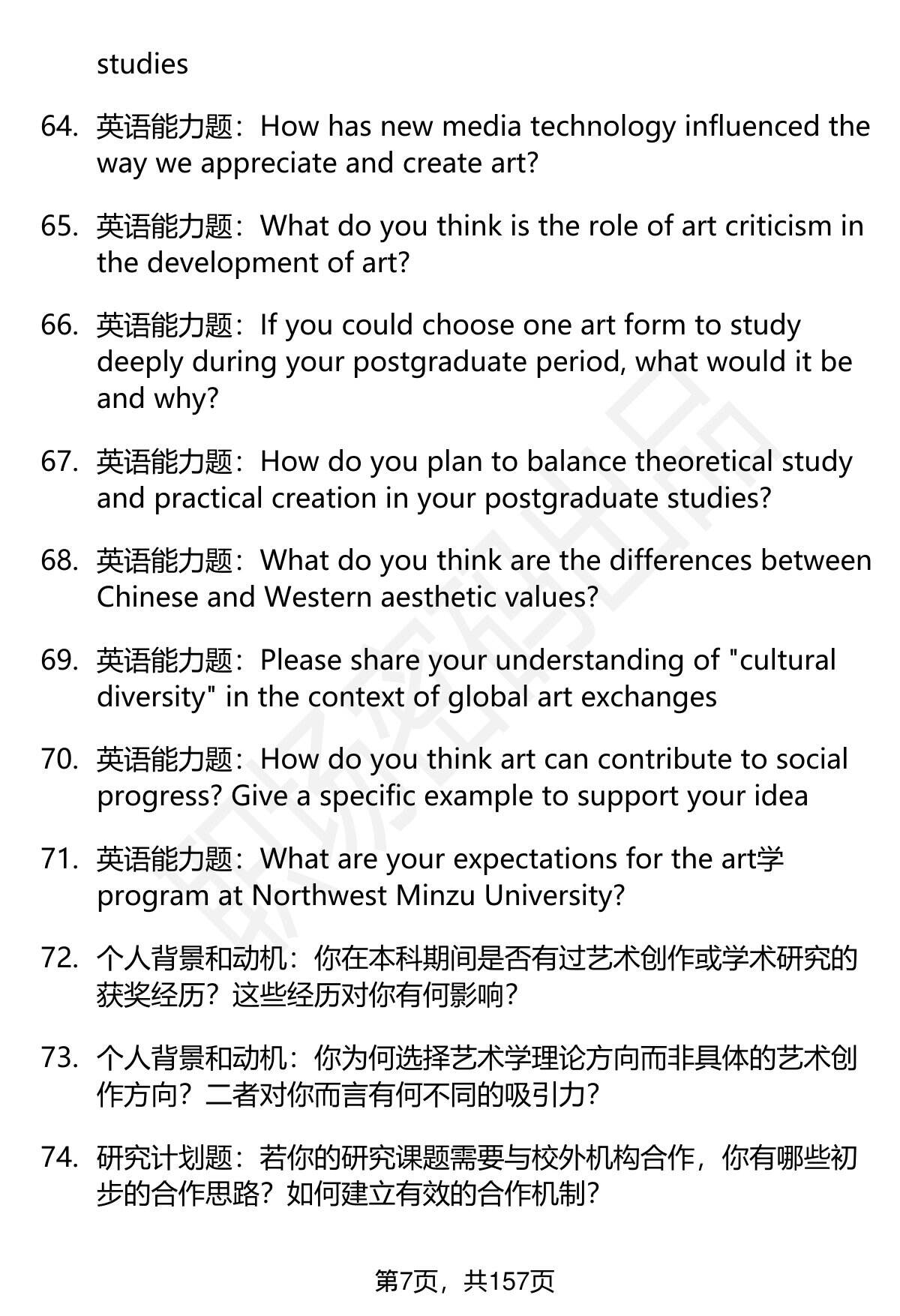 studies

64. 英语能力题：How has new media technology influenced the way we appreciate and create art?

65. 英语能力题：What do you think is the role of art criticism in the development of art?

66. 英语能力题：If you could choose one art form to study deeply during your postgraduate period, what would it be and why?

67. 英语能力题：How do you plan to balance theoretical study and practical creation in your postgraduate studies?

68. 英语能力题：What do you think are the differences between Chinese and Western aesthetic values?

69. 英语能力题：Please share your understanding of "cultural diversity" in the context of global art exchanges

70. 英语能力题：How do you think art can contribute to social progress? Give a specific example to support your idea

71. 英语能力题：What are your expectations for the art学 program at Northwest Minzu University?

72. 个人背景和动机：你在本科期间是否有过艺术创作或学术研究的获奖经历？这些经历对你有何影响？

73. 个人背景和动机：你为何选择艺术学理论方向而非具体的艺术创作方向？二者对你而言有何不同的吸引力？

74. 研究计划题：若你的研究课题需要与校外机构合作，你有哪些初步的合作思路？如何建立有效的合作机制？

第7页，共157页